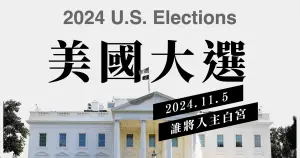 2024 U.S. Elections

美國大選

2024.11.5

誰將入主白宮